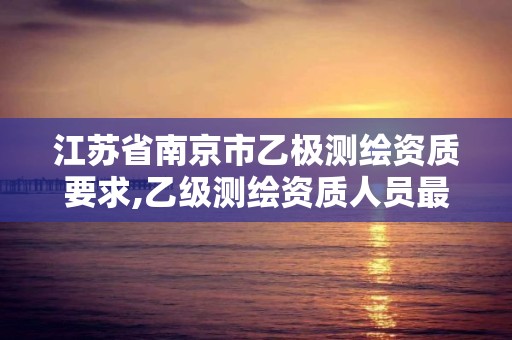 江苏省南京市乙极测绘资质要求,乙级测绘资质人员最